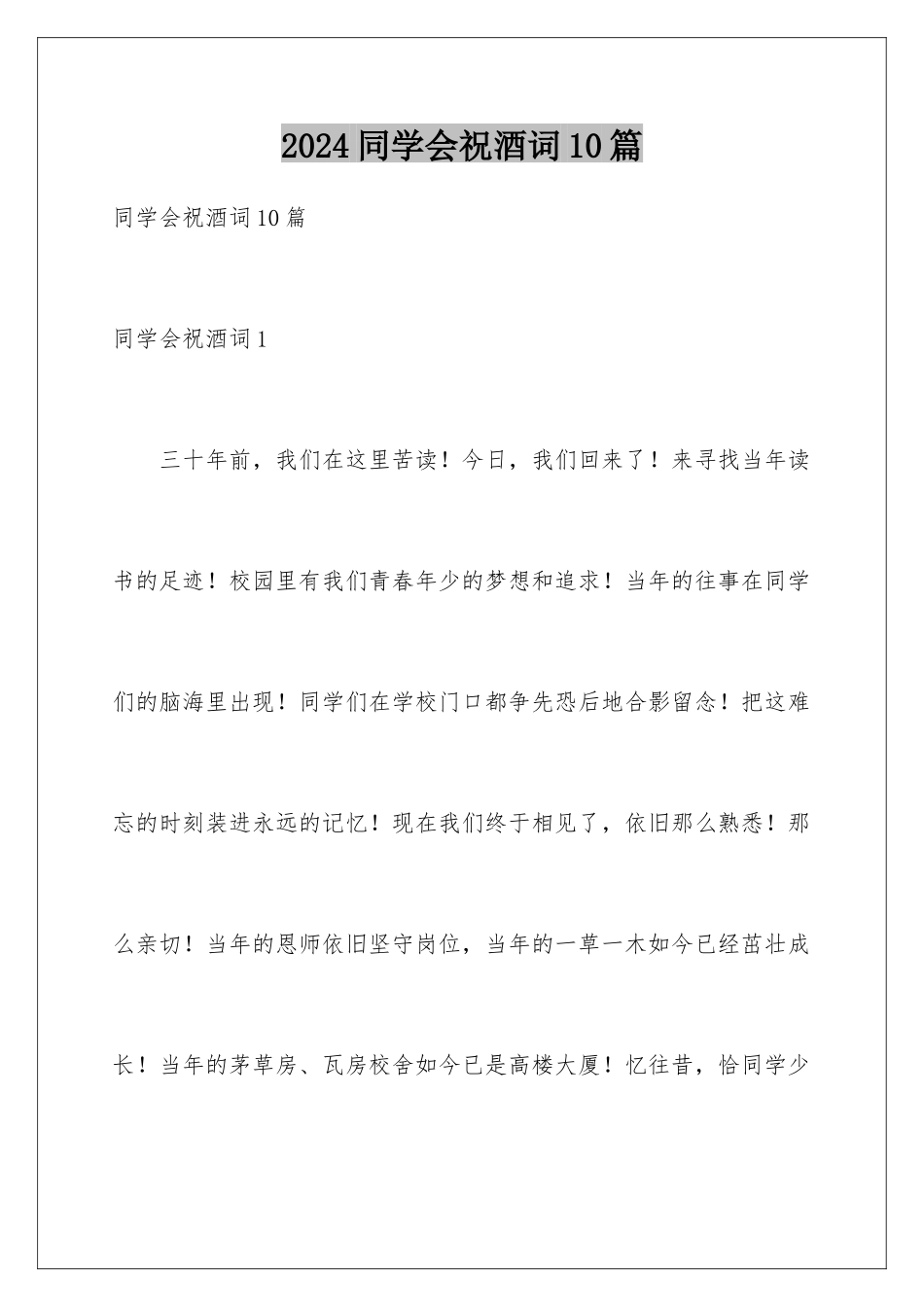 2024同学会祝酒词10篇

同学会祝酒词10篇

同学会祝酒词1

三十年前，我们在这里苦读！今日，我们回来了！来寻找当年读书的足迹！校园里有我们青春年少的梦想和追求！当年的往事在同学们的脑海里出现！同学们在学校门口都争先恐后地合影留念！把这难忘的时刻装进永远的记忆！现在我们终于相见了，依旧那么熟悉！那么亲切！当年的恩师依旧坚守岗位，当年的一草一木如今已经茁壮成长！当年的茅草房、瓦房校舍如今已是高楼大厦！忆往昔，恰同学少